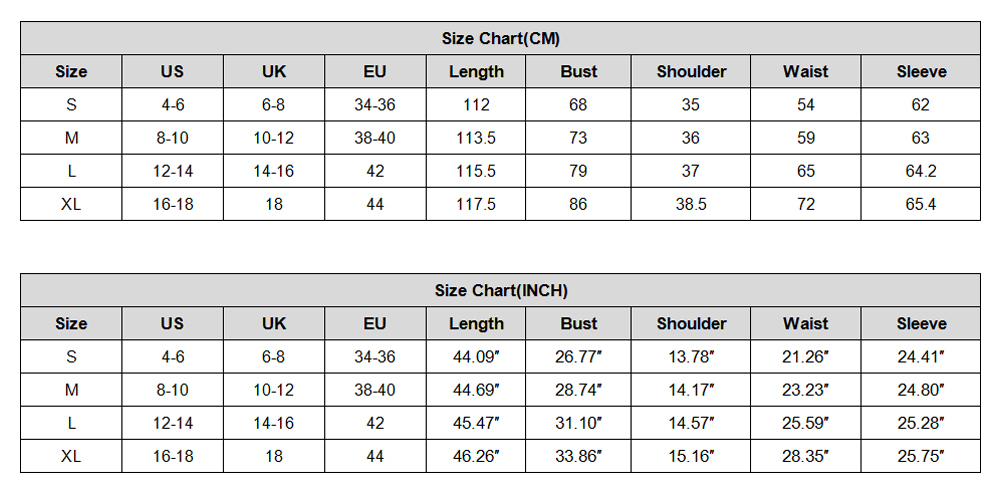 Size Chart(CM)

| Size | US | UK | EU | Length | Bust | Shoulder | Waist | Sleeve |
|---|---|---|---|---|---|---|---|---|
| S | 4-6 | 6-8 | 34-36 | 112 | 68 | 35 | 54 | 62 |
| M | 8-10 | 10-12 | 38-40 | 113.5 | 73 | 36 | 59 | 63 |
| L | 12-14 | 14-16 | 42 | 115.5 | 79 | 37 | 65 | 64.2 |
| XL | 16-18 | 18 | 44 | 117.5 | 86 | 38.5 | 72 | 65.4 |

Size Chart(INCH)

| Size | US | UK | EU | Length | Bust | Shoulder | Waist | Sleeve |
|---|---|---|---|---|---|---|---|---|
| S | 4-6 | 6-8 | 34-36 | 44.09" | 26.77" | 13.78" | 21.26" | 24.41" |
| M | 8-10 | 10-12 | 38-40 | 44.69" | 28.74" | 14.17" | 23.23" | 24.80" |
| L | 12-14 | 14-16 | 42 | 45.47" | 31.10" | 14.57" | 25.59" | 25.28" |
| XL | 16-18 | 18 | 44 | 46.26" | 33.86" | 15.16" | 28.35" | 25.75" |